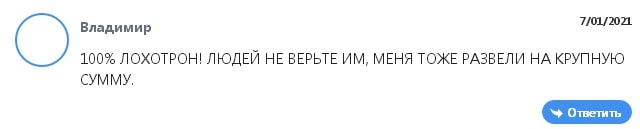 Владимир

7/01/2021

100% ЛОХОТРОН! ЛЮДЕЙ НЕ ВЕРЬТЕ ИМ, МЕНЯ ТОЖЕ РАЗВЕЛИ НА КРУПНУЮ СУММУ.

Ответить